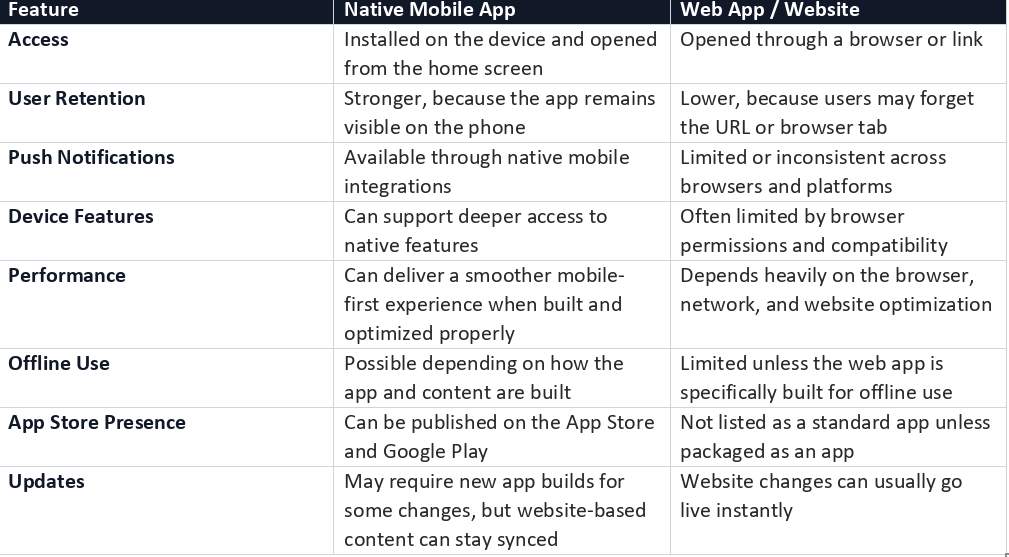 | Feature | Native Mobile App | Web App / Website |
|---|---|---|
| Access | Installed on the device and opened from the home screen | Opened through a browser or link |
| User Retention | Stronger, because the app remains visible on the phone | Lower, because users may forget the URL or browser tab |
| Push Notifications | Available through native mobile integrations | Limited or inconsistent across browsers and platforms |
| Device Features | Can support deeper access to native features | Often limited by browser permissions and compatibility |
| Performance | Can deliver a smoother mobile-first experience when built and optimized properly | Depends heavily on the browser, network, and website optimization |
| Offline Use | Possible depending on how the app and content are built | Limited unless the web app is specifically built for offline use |
| App Store Presence | Can be published on the App Store and Google Play | Not listed as a standard app unless packaged as an app |
| Updates | May require new app builds for some changes, but website-based content can stay synced | Website changes can usually go live instantly |